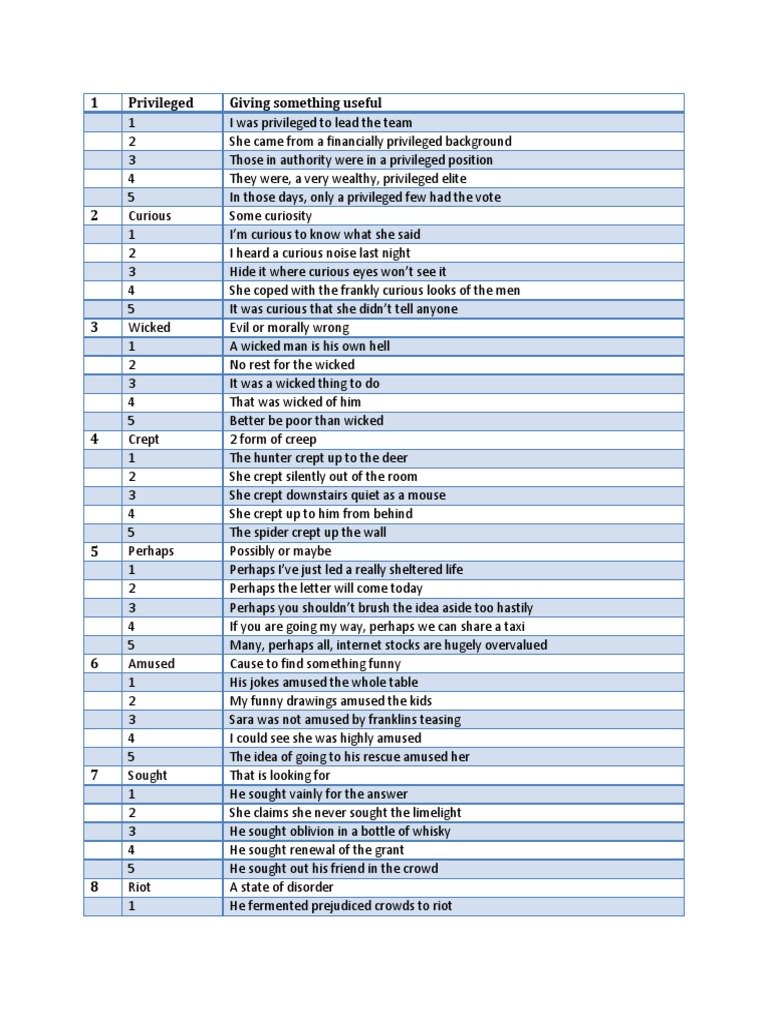 | 1 | Privileged | Giving something useful |
|---|---|---|
| | 1 | I was privileged to lead the team |
| | 2 | She came from a financially privileged background |
| | 3 | Those in authority were in a privileged position |
| | 4 | They were, a very wealthy, privileged elite |
| | 5 | In those days, only a privileged few had the vote |
| 2 | Curious | Some curiosity |
| | 1 | I'm curious to know what she said |
| | 2 | I heard a curious noise last night |
| | 3 | Hide it where curious eyes won't see it |
| | 4 | She coped with the frankly curious looks of the men |
| | 5 | It was curious that she didn't tell anyone |
| 3 | Wicked | Evil or morally wrong |
| | 1 | A wicked man is his own hell |
| | 2 | No rest for the wicked |
| | 3 | It was a wicked thing to do |
| | 4 | That was wicked of him |
| | 5 | Better be poor than wicked |
| 4 | Crept | 2 form of creep |
| | 1 | The hunter crept up to the deer |
| | 2 | She crept silently out of the room |
| | 3 | She crept downstairs quiet as a mouse |
| | 4 | She crept up to him from behind |
| | 5 | The spider crept up the wall |
| 5 | Perhaps | Possibly or maybe |
| | 1 | Perhaps I've just led a really sheltered life |
| | 2 | Perhaps the letter will come today |
| | 3 | Perhaps you shouldn't brush the idea aside too hastily |
| | 4 | If you are going my way, perhaps we can share a taxi |
| | 5 | Many, perhaps all, internet stocks are hugely overvalued |
| 6 | Amused | Cause to find something funny |
| | 1 | His jokes amused the whole table |
| | 2 | My funny drawings amused the kids |
| | 3 | Sara was not amused by franklins teasing |
| | 4 | I could see she was highly amused |
| | 5 | The idea of going to his rescue amused her |
| 7 | Sought | That is looking for |
| | 1 | He sought vainly for the answer |
| | 2 | She claims she never sought the limelight |
| | 3 | He sought oblivion in a bottle of whisky |
| | 4 | He sought renewal of the grant |
| | 5 | He sought out his friend in the crowd |
| 8 | Riot | A state of disorder |
| | 1 | He fermented prejudiced crowds to riot |